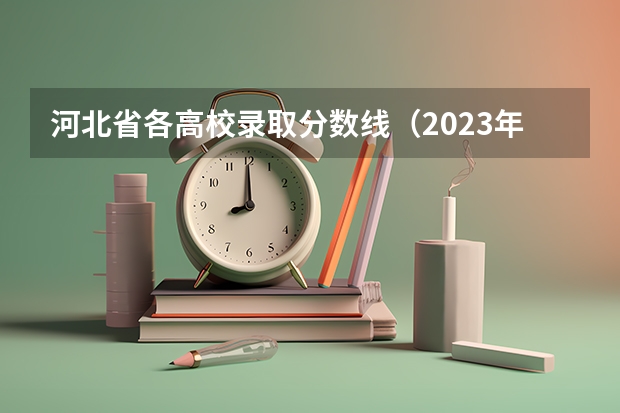 河北省各高校录取分数线（2023年

12
1
2
3
4
5
6
7
8
9
10
11